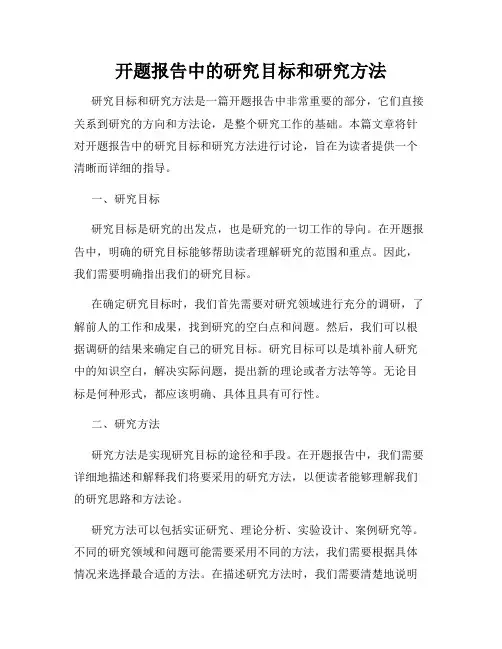 开题报告中的研究目标和研究方法

研究目标和研究方法是一篇开题报告中非常重要的部分，它们直接关系到研究的方向和方法论，是整个研究工作的基础。本篇文章将针对开题报告中的研究目标和研究方法进行讨论，旨在为读者提供一个清晰而详细的指导。

一、研究目标

研究目标是研究的出发点，也是研究的一切工作的导向。在开题报告中，明确的研究目标能够帮助读者理解研究的范围和重点。因此，我们需要明确指出我们的研究目标。

在确定研究目标时，我们首先需要对研究领域进行充分的调研，了解前人的工作和成果，找到研究的空白点和问题。然后，我们可以根据调研的结果来确定自己的研究目标。研究目标可以是填补前人研究中的知识空白，解决实际问题，提出新的理论或者方法等等。无论目标是何种形式，都应该明确、具体且具有可行性。

二、研究方法

研究方法是实现研究目标的途径和手段。在开题报告中，我们需要详细地描述和解释我们将要采用的研究方法，以便读者能够理解我们的研究思路和方法论。

研究方法可以包括实证研究、理论分析、实验设计、案例研究等。不同的研究领域和问题可能需要采用不同的方法，我们需要根据具体情况来选择最合适的方法。在描述研究方法时，我们需要清楚地说明